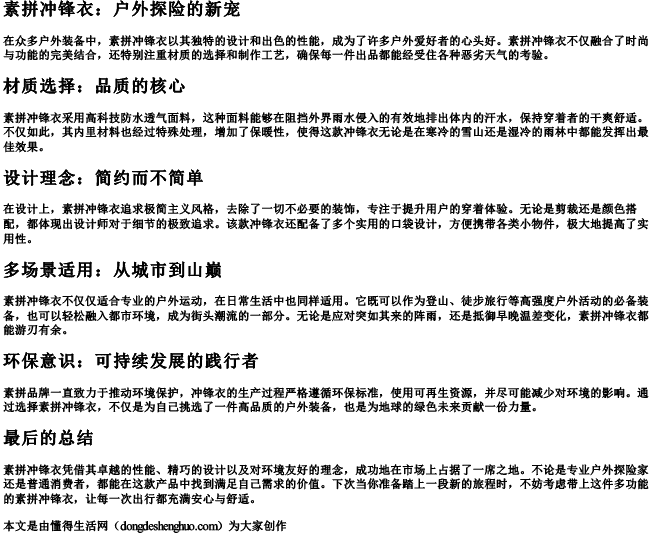 素拼冲锋衣：户外探险的新宠

在众多户外装备中，素拼冲锋衣以其独特的设计和出色的性能，成为了许多户外爱好者的心头好。素拼冲锋衣不仅融合了时尚与功能的完美结合，还特别注重材质的选择和制作工艺，确保每一件出品都能经受住各种恶劣天气的考验。

材质选择：品质的核心

素拼冲锋衣采用高科技防水透气面料，这种面料能够在阻挡外界雨水侵入的有效地排出体内的汗水，保持穿着者的干爽舒适。不仅如此，其内里材料也经过特殊处理，增加了保暖性，使得这款冲锋衣无论是在寒冷的雪山还是湿冷的雨林中都能发挥出最佳效果。

设计理念：简约而不简单

在设计上，素拼冲锋衣追求极简主义风格，去除了一切不必要的装饰，专注于提升用户的穿着体验。无论是剪裁还是颜色搭配，都体现出设计师对于细节的极致追求。该款冲锋衣还配备了多个实用的口袋设计，方便携带各类小物件，极大地提高了实用性。

多场景适用：从城市到山巅

素拼冲锋衣不仅仅适合专业的户外运动，在日常生活中也同样适用。它既可以作为登山、徒步旅行等高强度户外活动的必备装备，也可以轻松融入都市环境，成为街头潮流的一部分。无论是应对突如其来的阵雨，还是抵御早晚温差变化，素拼冲锋衣都能游刃有余。

环保意识：可持续发展的践行者

素拼品牌一直致力于推动环境保护，冲锋衣的生产过程严格遵循环保标准，使用可再生资源，并尽可能减少对环境的影响。通过选择素拼冲锋衣，不仅是为自己挑选了一件高品质的户外装备，也是为地球的绿色未来贡献一份力量。

最后的总结

素拼冲锋衣凭借其卓越的性能、精巧的设计以及对环境友好的理念，成功地在市场上占据了一席之地。不论是专业户外探险家还是普通消费者，都能在这款产品中找到满足自己需求的价值。下次当你准备踏上一段新的旅程时，不妨考虑带上这件多功能的素拼冲锋衣，让每一次出行都充满安心与舒适。

本文是由懂得生活网（dongdeshenghuo.com）为大家创作